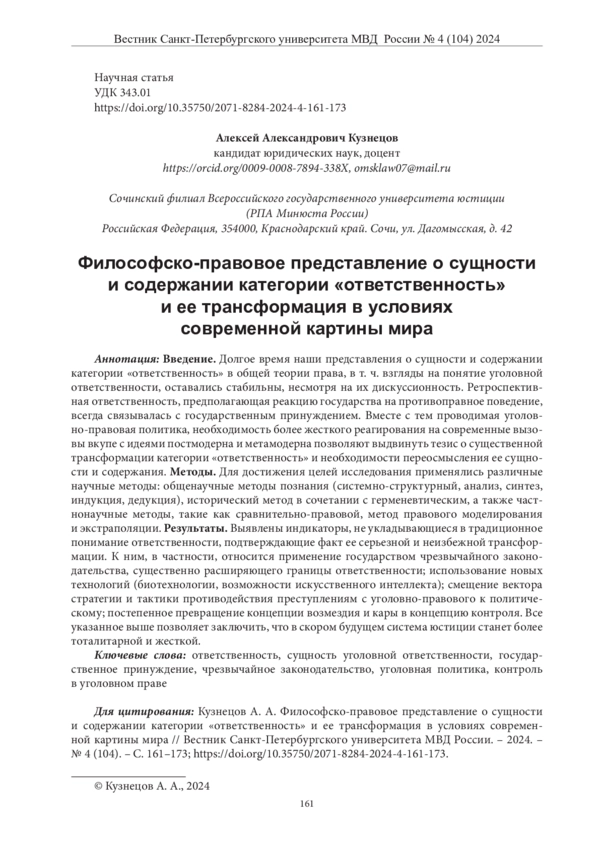 Вестник Санкт-Петербургского университета МВД России № 4 (104) 2024

Научная статья
УДК 343.01
https://doi.org/10.35750/2071-8284-2024-4-161-173

Алексей Александрович Кузнецов
кандидат юридических наук, доцент
https://orcid.org/0009-0008-7894-338X, omsklaw07@mail.ru

Сочинский филиал Всероссийского государственного университета юстиции
(РПА Минюста России)
Российская Федерация, 354000, Краснодарский край. Сочи, ул. Дагомысская, д. 42

Философско-правовое представление о сущности и содержании категории «ответственность» и ее трансформация в условиях современной картины мира

Аннотация: Введение. Долгое время наши представления о сущности и содержании категории «ответственность» в общей теории права, в т. ч. взгляды на понятие уголовной ответственности, оставались стабильны, несмотря на их дискуссионность. Ретроспективная ответственность, предполагающая реакцию государства на противоправное поведение, всегда связывалась с государственным принуждением. Вместе с тем проводимая уголовно-правовая политика, необходимость более жесткого реагирования на современные вызовы вкупе с идеями постмодерна и метамодерна позволяют выдвинуть тезис о существенной трансформации категории «ответственность» и необходимости переосмысления ее сущности и содержания. Методы. Для достижения целей исследования применялись различные научные методы: общенаучные методы познания (системно-структурный, анализ, синтез, индукция, дедукция), исторический метод в сочетании с герменевтическим, а также частнонаучные методы, такие как сравнительно-правовой, метод правового моделирования и экстраполяции. Результаты. Выявлены индикаторы, не укладывающиеся в традиционное понимание ответственности, подтверждающие факт ее серьезной и неизбежной трансформации. К ним, в частности, относится применение государством чрезвычайного законодательства, существенно расширяющего границы ответственности; использование новых технологий (биотехнологии, возможности искусственного интеллекта); смещение вектора стратегии и тактики противодействия преступлениям с уголовно-правового к политическому; постепенное превращение концепции возмездия и кары в концепцию контроля. Все указанное выше позволяет заключить, что в скором будущем система юстиции станет более тоталитарной и жесткой.

Ключевые слова: ответственность, сущность уголовной ответственности, государственное принуждение, чрезвычайное законодательство, уголовная политика, контроль в уголовном праве

Для цитирования: Кузнецов А. А. Философско-правовое представление о сущности и содержании категории «ответственность» и ее трансформация в условиях современной картины мира // Вестник Санкт-Петербургского университета МВД России. – 2024. – № 4 (104). – С. 161–173; https://doi.org/10.35750/2071-8284-2024-4-161-173.

© Кузнецов А. А., 2024

161